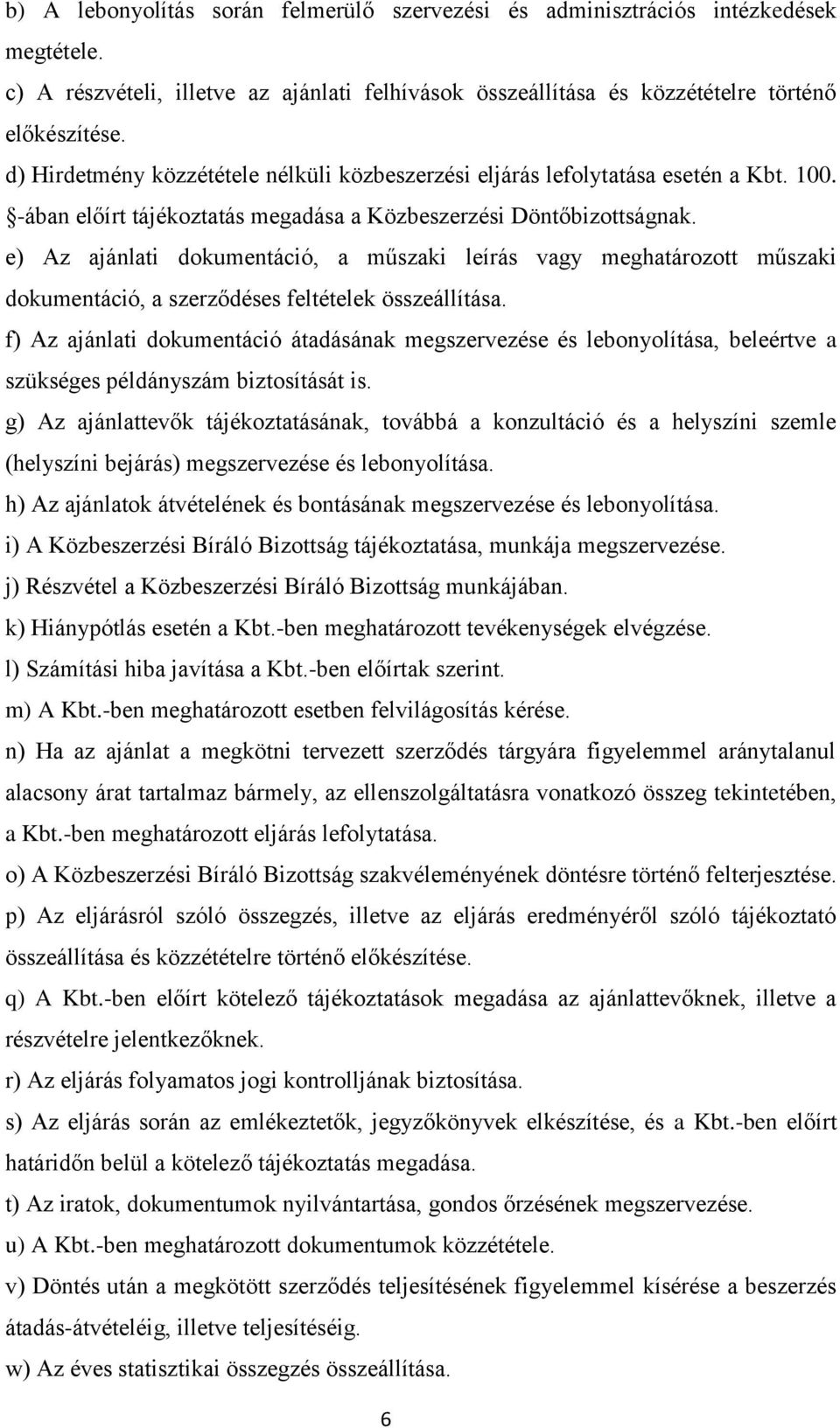 b) A lebonyolítás során felmerülő szervezési és adminisztrációs intézkedések megtétele.

c) A részvételi, illetve az ajánlati felhívások összeállítása és közzétételre történő előkészítése.

d) Hirdetmény közzététele nélküli közbeszerzési eljárás lefolytatása esetén a Kbt. 100. §-ában előírt tájékoztatás megadása a Közbeszerzési Döntőbizottságnak.

e) Az ajánlati dokumentáció, a műszaki leírás vagy meghatározott műszaki dokumentáció, a szerződéses feltételek összeállítása.

f) Az ajánlati dokumentáció átadásának megszervezése és lebonyolítása, beleértve a szükséges példányszám biztosítását is.

g) Az ajánlattevők tájékoztatásának, továbbá a konzultáció és a helyszíni szemle (helyszíni bejárás) megszervezése és lebonyolítása.

h) Az ajánlatok átvételének és bontásának megszervezése és lebonyolítása.

i) A Közbeszerzési Bíráló Bizottság tájékoztatása, munkája megszervezése.

j) Részvétel a Közbeszerzési Bíráló Bizottság munkájában.

k) Hiánypótlás esetén a Kbt.-ben meghatározott tevékenységek elvégzése.

l) Számítási hiba javítása a Kbt.-ben előírtak szerint.

m) A Kbt.-ben meghatározott esetben felvilágosítás kérése.

n) Ha az ajánlat a megkötni tervezett szerződés tárgyára figyelemmel aránytalanul alacsony árat tartalmaz bármely, az ellenszolgáltatásra vonatkozó összeg tekintetében, a Kbt.-ben meghatározott eljárás lefolytatása.

o) A Közbeszerzési Bíráló Bizottság szakvéleményének döntésre történő felterjesztése.

p) Az eljárásról szóló összegzés, illetve az eljárás eredményéről szóló tájékoztató összeállítása és közzétételre történő előkészítése.

q) A Kbt.-ben előírt kötelező tájékoztatások megadása az ajánlattevőknek, illetve a részvételre jelentkezőknek.

r) Az eljárás folyamatos jogi kontrolljának biztosítása.

s) Az eljárás során az emlékeztetők, jegyzőkönyvek elkészítése, és a Kbt.-ben előírt határidőn belül a kötelező tájékoztatás megadása.

t) Az iratok, dokumentumok nyilvántartása, gondos őrzésének megszervezése.

u) A Kbt.-ben meghatározott dokumentumok közzététele.

v) Döntés után a megkötött szerződés teljesítésének figyelemmel kísérése a beszerzés átadás-átvételéig, illetve teljesítéséig.

w) Az éves statisztikai összegzés összeállítása.

6